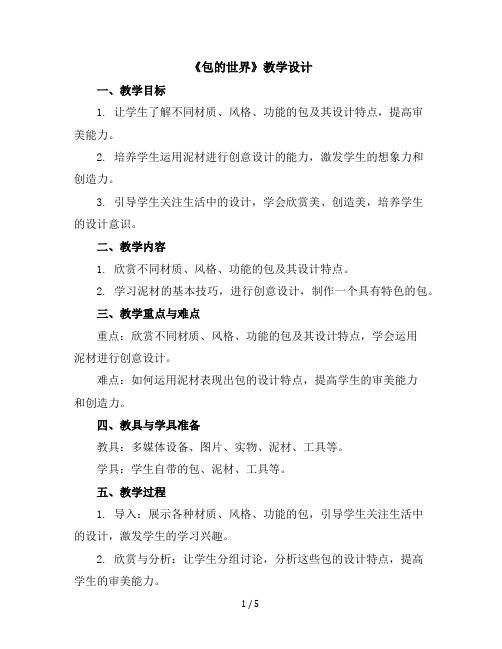 《包的世界》教学设计

一、教学目标

1. 让学生了解不同材质、风格、功能的包及其设计特点，提高审美能力。

2. 培养学生运用泥材进行创意设计的能力，激发学生的想象力和创造力。

3. 引导学生关注生活中的设计，学会欣赏美、创造美，培养学生的设计意识。

二、教学内容

1. 欣赏不同材质、风格、功能的包及其设计特点。

2. 学习泥材的基本技巧，进行创意设计，制作一个具有特色的包。

三、教学重点与难点

重点：欣赏不同材质、风格、功能的包及其设计特点，学会运用泥材进行创意设计。

难点：如何运用泥材表现出包的设计特点，提高学生的审美能力和创造力。

四、教具与学具准备

教具：多媒体设备、图片、实物、泥材、工具等。

学具：学生自带的包、泥材、工具等。

五、教学过程

1. 导入：展示各种材质、风格、功能的包，引导学生关注生活中的设计，激发学生的学习兴趣。

2. 欣赏与分析：让学生分组讨论，分析这些包的设计特点，提高学生的审美能力。

1 / 5